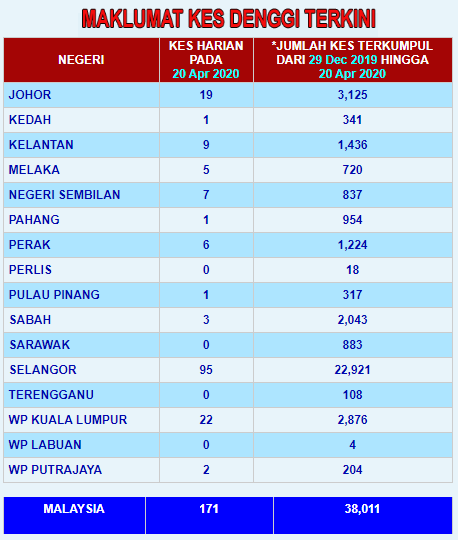 MAKLUMAT KES DENGGI TERKINI

| NEGERI | KES HARIAN PADA 20 Apr 2020 | *JUMLAH KES TERKUMPUL DARI 29 Dec 2019 HINGGA 20 Apr 2020 |
|---|---|---|
| JOHOR | 19 | 3,125 |
| KEDAH | 1 | 341 |
| KELANTAN | 9 | 1,436 |
| MELAKA | 5 | 720 |
| NEGERI SEMBILAN | 7 | 837 |
| PAHANG | 1 | 954 |
| PERAK | 6 | 1,224 |
| PERLIS | 0 | 18 |
| PULAU PINANG | 1 | 317 |
| SABAH | 3 | 2,043 |
| SARAWAK | 0 | 883 |
| SELANGOR | 95 | 22,921 |
| TERENGGANU | 0 | 108 |
| WP KUALA LUMPUR | 22 | 2,876 |
| WP LABUAN | 0 | 4 |
| WP PUTRAJAYA | 2 | 204 |

| MALAYSIA | 171 | 38,011 |
|---|---|---|